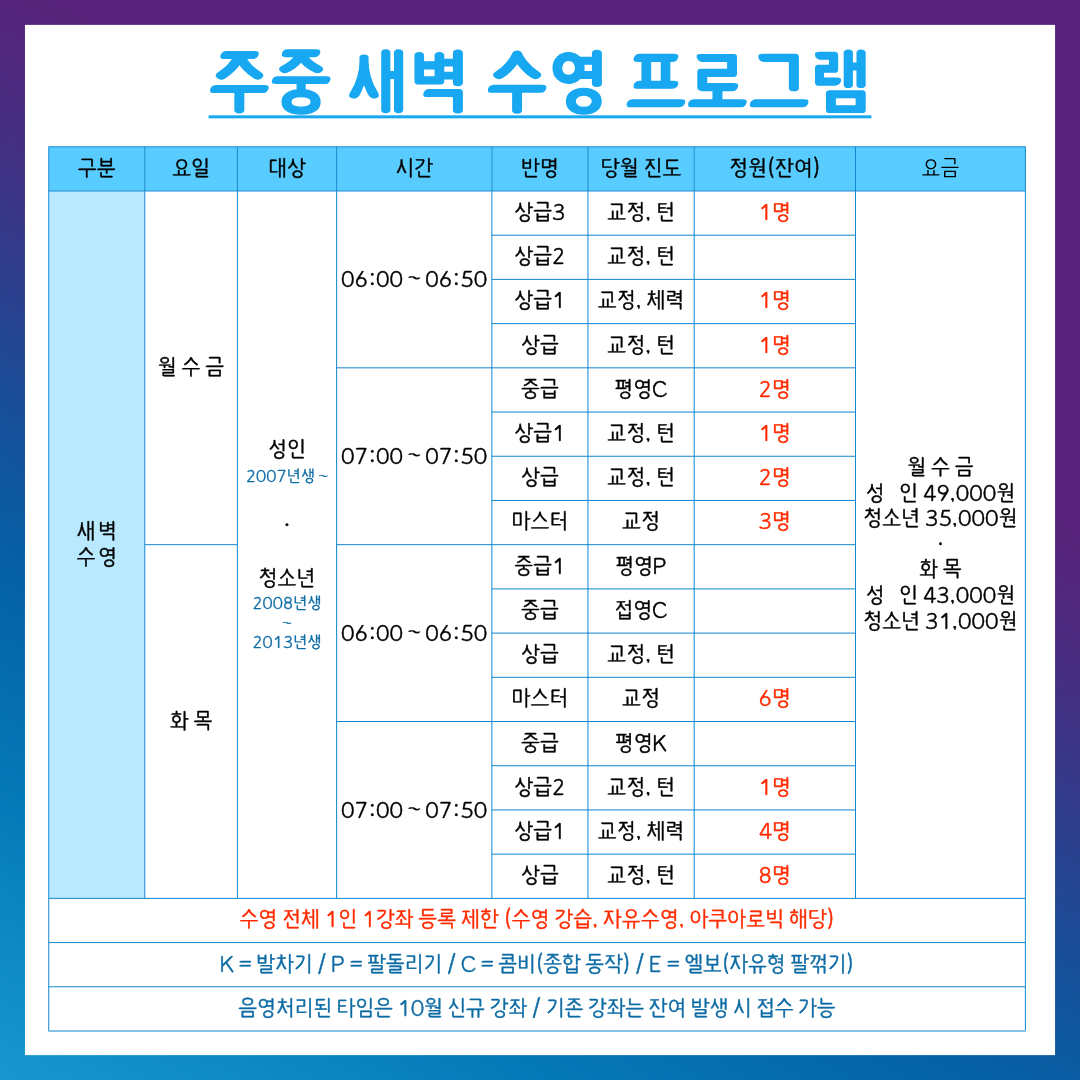 주중 새벽 수영 프로그램

| 구분 | 요일 | 대상 | 시간 | 반명 | 당월 진도 | 정원(잔여) | 요금 |
|---|---|---|---|---|---|---|---|
| 새벽 수영 | 월 수 금 | 성인 2007년생 ~ · 청소년 2008년생 ~ 2013년생 | 06:00 ~ 06:50 | 상급3 | 교정, 턴 | 1명 | 월 수 금 성 인 49,000원 청소년 35,000원 · 화 목 성 인 43,000원 청소년 31,000원 |
| | | | | 상급2 | 교정, 턴 | | |
| | | | | 상급1 | 교정, 체력 | 1명 | |
| | | | | 상급 | 교정, 턴 | 1명 | |
| | | | 07:00 ~ 07:50 | 중급 | 평영C | 2명 | |
| | | | | 상급1 | 교정, 턴 | 1명 | |
| | | | | 상급 | 교정, 턴 | 2명 | |
| | | | | 마스터 | 교정 | 3명 | |
| | 화 목 | | 06:00 ~ 06:50 | 중급1 | 평영P | | |
| | | | | 중급 | 접영C | | |
| | | | | 상급 | 교정, 턴 | | |
| | | | | 마스터 | 교정 | 6명 | |
| | | | 07:00 ~ 07:50 | 중급 | 평영K | | |
| | | | | 상급2 | 교정, 턴 | 1명 | |
| | | | | 상급1 | 교정, 체력 | 4명 | |
| | | | | 상급 | 교정, 턴 | 8명 | |

수영 전체 1인 1강좌 등록 제한 (수영 강습, 자유수영, 아쿠아로빅 해당)

K = 발차기 / P = 팔돌리기 / C = 콤비(종합 동작) / E = 엘보(자유형 팔꺾기)

음영처리된 타임은 10월 신규 강좌 / 기존 강좌는 잔여 발생 시 접수 가능